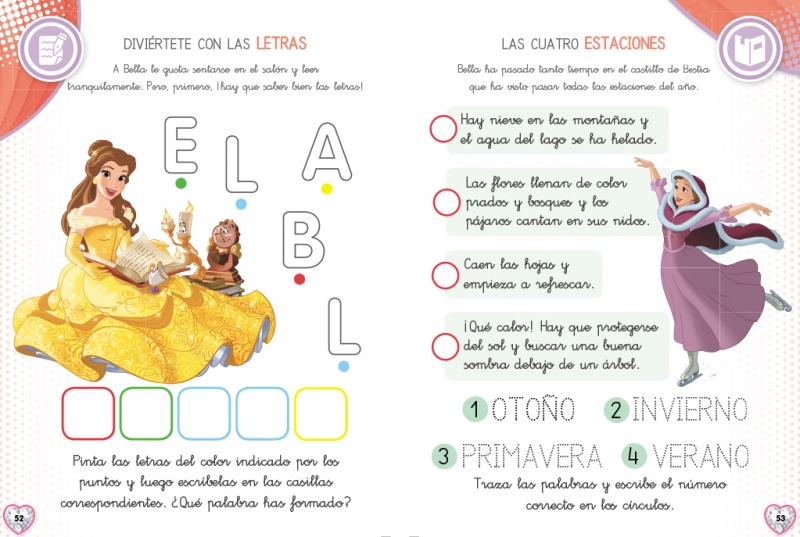 DIVIÉRTETE CON LAS LETRAS

A Bella le gusta sentarse en el salón y leer tranquilamente. Pero, primero, ¡hay que saber bien las letras!

E L A B L

Pinta las letras del color indicado por los puntos y luego escríbelas en las casillas correspondientes. ¿Qué palabra has formado?

52

LAS CUATRO ESTACIONES

Bella ha pasado tanto tiempo en el castillo de Bestia que ha visto pasar todas las estaciones del año.

Hay nieve en las montañas y el agua del lago se ha helado.

Las flores llenan de color prados y bosques y los pájaros cantan en sus nidos.

Caen las hojas y empieza a refrescar.

¡Qué calor! Hay que protegerse del sol y buscar una buena sombra debajo de un árbol.

1 OTOÑO 2 INVIERNO

3 PRIMAVERA 4 VERANO

Traza las palabras y escribe el número correcto en los círculos.

53